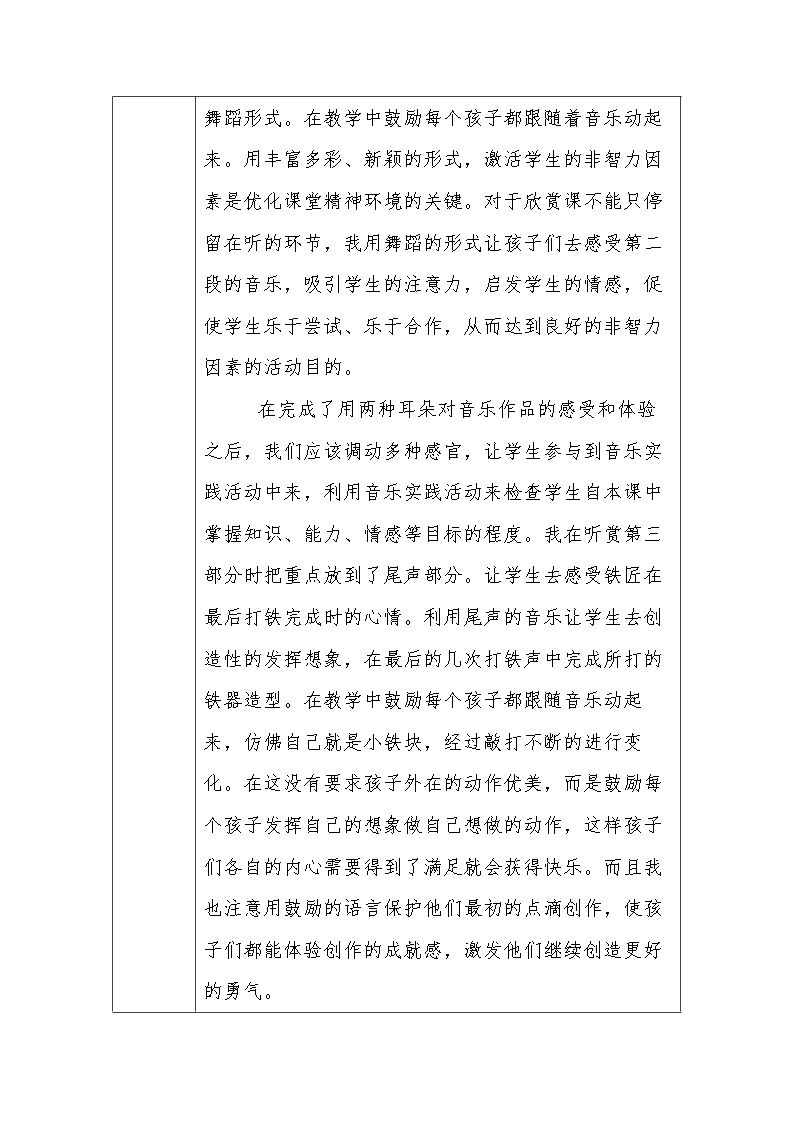 舞蹈形式。在教学中鼓励每个孩子都跟随着音乐动起来。用丰富多彩、新颖的形式，激活学生的非智力因素是优化课堂精神环境的关键。对于欣赏课不能只停留在听的环节，我用舞蹈的形式让孩子们去感受第二段的音乐，吸引学生的注意力，启发学生的情感，促使学生乐于尝试、乐于合作，从而达到良好的非智力因素的活动目的。

在完成了用两种耳朵对音乐作品的感受和体验之后，我们应该调动多种感官，让学生参与到音乐实践活动中来，利用音乐实践活动来检查学生自本课中掌握知识、能力、情感等目标的程度。我在听赏第三部分时把重点放到了尾声部分。让学生去感受铁匠在最后打铁完成时的心情。利用尾声的音乐让学生去创造性的发挥想象，在最后的几次打铁声中完成所打的铁器造型。在教学中鼓励每个孩子都跟随音乐动起来，仿佛自己就是小铁块，经过敲打不断的进行变化。在这没有要求孩子外在的动作优美，而是鼓励每个孩子发挥自己的想象做自己想做的动作，这样孩子们各自的内心需要得到了满足就会获得快乐。而且我也注意用鼓励的语言保护他们最初的点滴创作，使孩子们都能体验创作的成就感，激发他们继续创造更好的勇气。